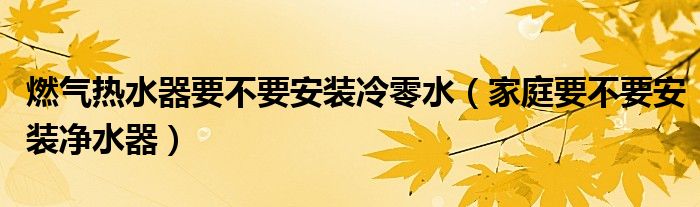 燃气热水器要不要安装冷零水（家庭要不要安装净水器）